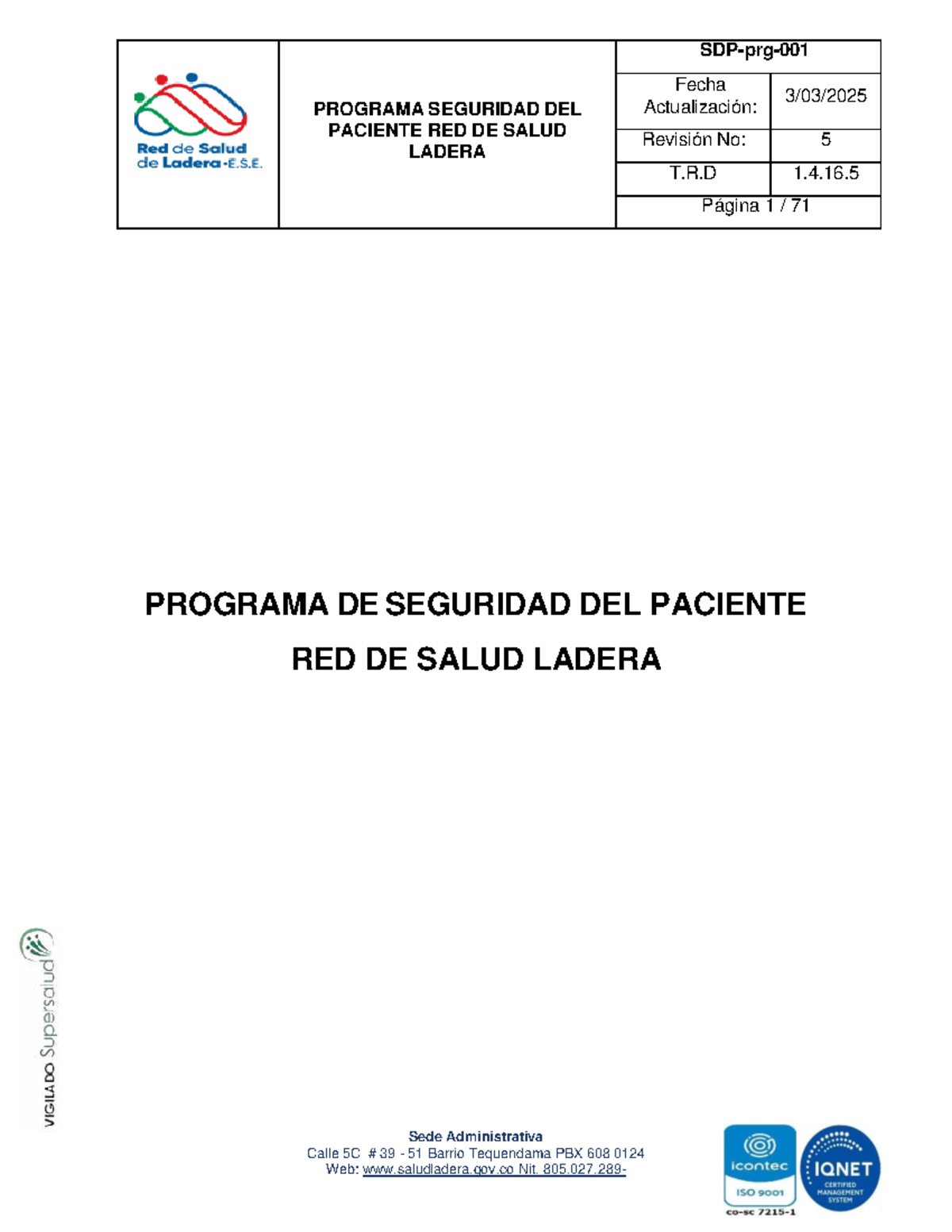 Red de Salud de Ladera -E.S.E.

PROGRAMA SEGURIDAD DEL PACIENTE RED DE SALUD LADERA

SDP-prg-001

Fecha Actualización: 3/03/2025

Revisión No: 5

T.R.D 1.4.16.5

Página 1 / 71

PROGRAMA DE SEGURIDAD DEL PACIENTE

RED DE SALUD LADERA

VIGILADO Supersalud

Sede Administrativa
Calle 5C # 39 - 51 Barrio Tequendama PBX 608 0124
Web: www.saludladera.gov.co Nit. 805.027.289-

icontec
ISO 9001
co-sc 7215-1

IQNET
CERTIFIED MANAGEMENT SYSTEM